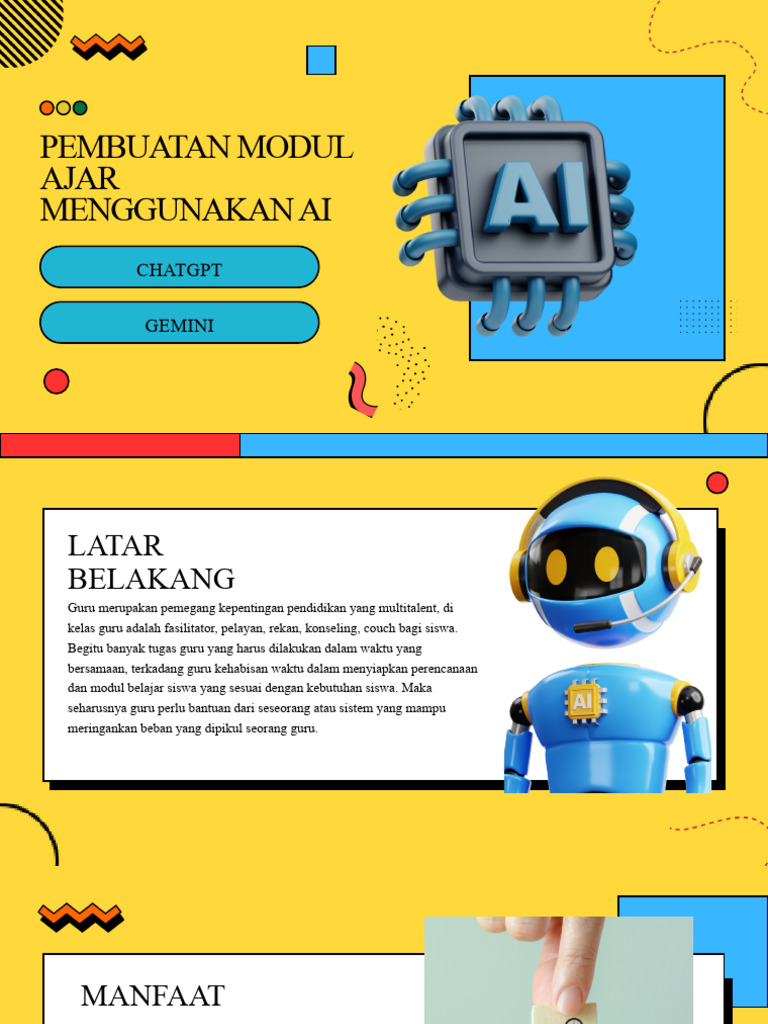 PEMBUATAN MODUL AJAR MENGGUNAKAN AI

CHATGPT

GEMINI

AI

LATAR BELAKANG

Guru merupakan pemegang kepentingan pendidikan yang multitalent, di kelas guru adalah fasilitator, pelayan, rekan, konseling, couch bagi siswa. Begitu banyak tugas guru yang harus dilakukan dalam waktu yang bersamaan, terkadang guru kehabisan waktu dalam menyiapkan perencanaan dan modul belajar siswa yang sesuai dengan kebutuhan siswa. Maka seharusnya guru perlu bantuan dari seseorang atau sistem yang mampu meringankan beban yang dipikul seorang guru.

AI

MANFAAT